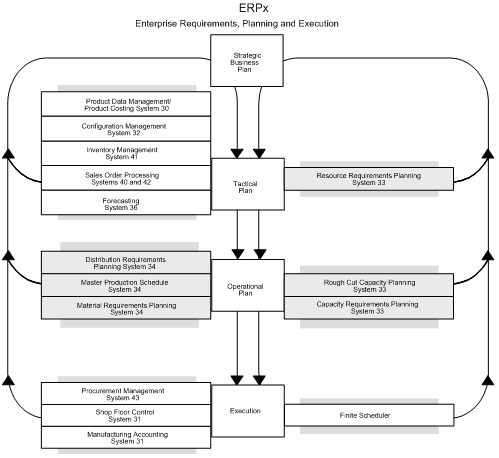 ERPx
Enterprise Requirements, Planning and Execution

Strategic Business Plan

Product Data Management/ Product Costing System 30

Configuration Management System 32

Inventory Management System 41

Sales Order Processing Systems 40 and 42

Forecasting System 36

Tactical Plan

Resource Requirements Planning System 33

Distribution Requirements Planning System 34

Master Production Schedule System 34

Material Requirements Planning System 34

Operational Plan

Rough Cut Capacity Planning System 33

Capacity Requirements Planning System 33

Procurement Management System 43

Shop Floor Control System 31

Manufacturing Accounting System 31

Execution

Finite Scheduler